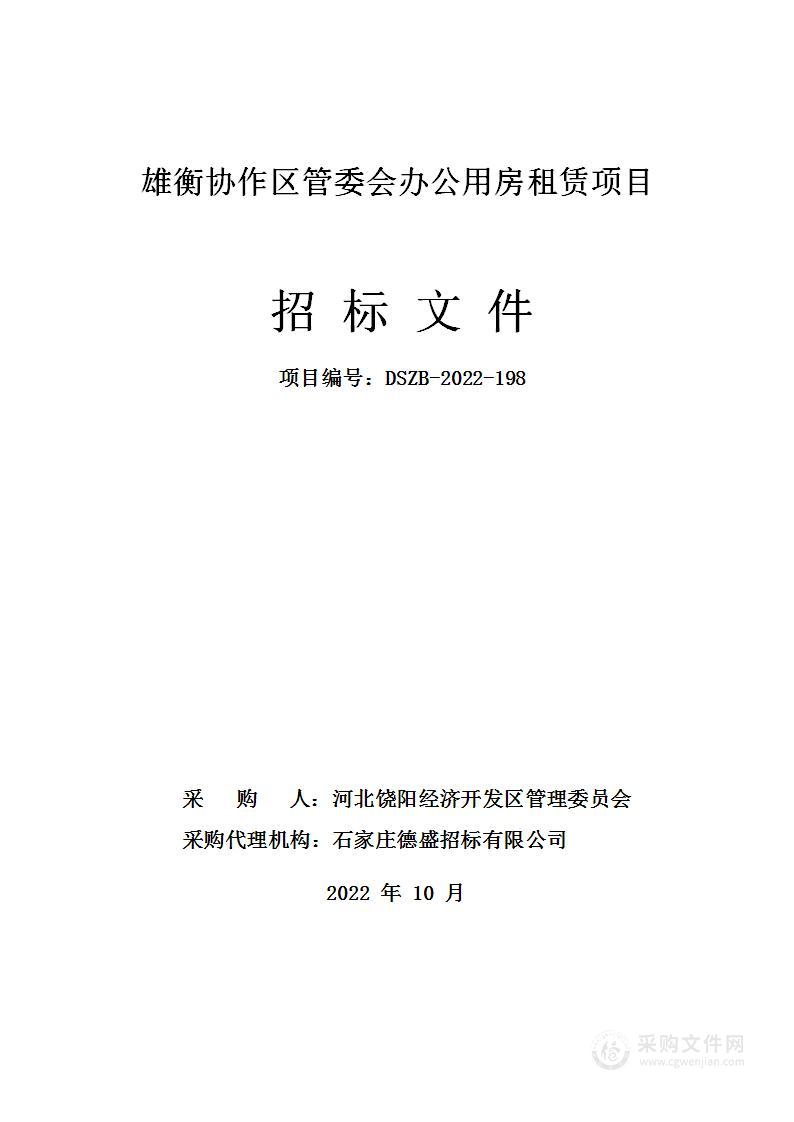 雄衡协作区管委会办公用房租赁项目

招 标 文 件

项目编号：DSZB-2022-198

采　购　人：河北饶阳经济开发区管理委员会

采购代理机构：石家庄德盛招标有限公司

2022 年 10 月

采购文件网
www.cgwenjian.com